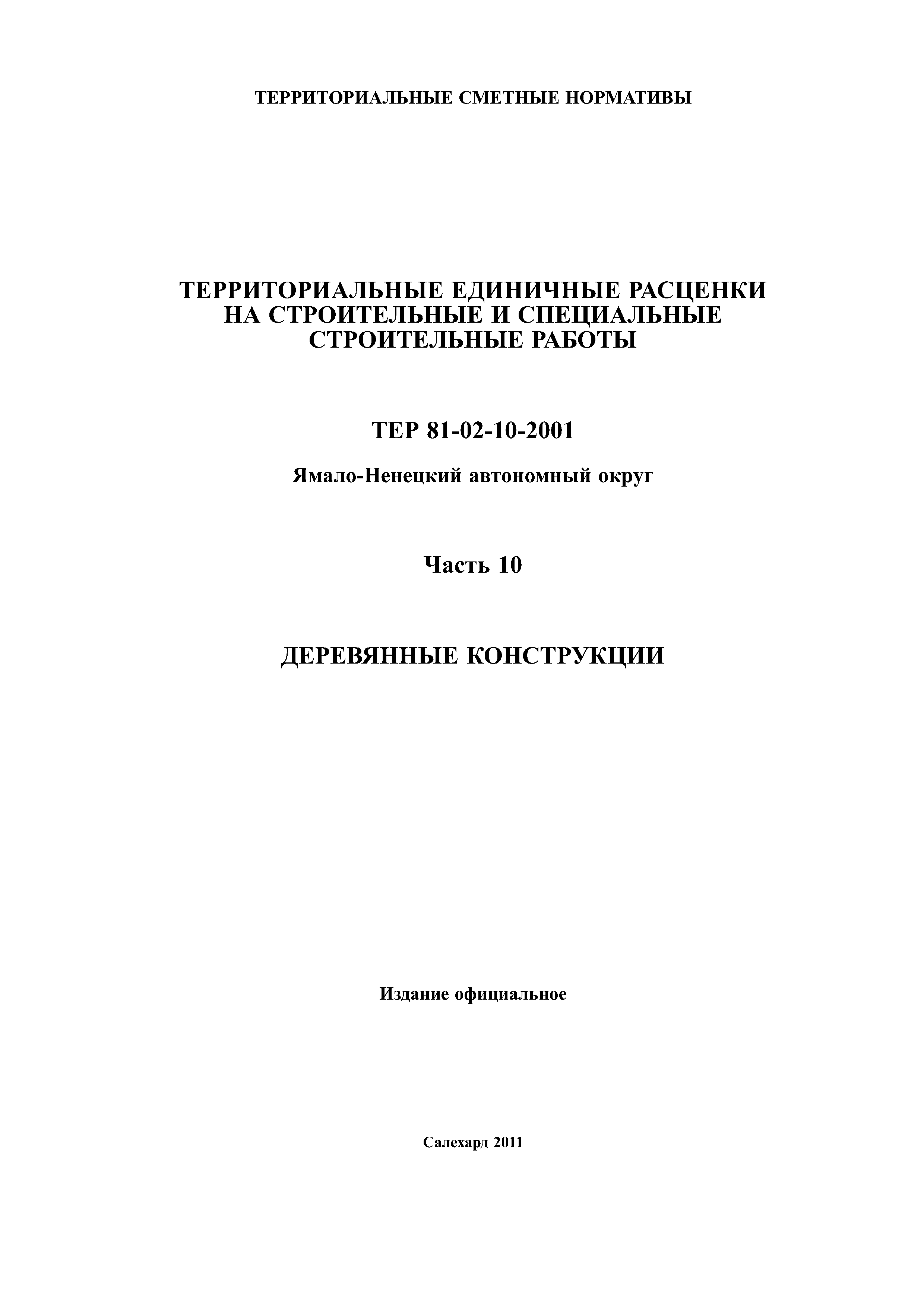 ТЕРРИТОРИАЛЬНЫЕ СМЕТНЫЕ НОРМАТИВЫ

ТЕРРИТОРИАЛЬНЫЕ ЕДИНИЧНЫЕ РАСЦЕНКИ НА СТРОИТЕЛЬНЫЕ И СПЕЦИАЛЬНЫЕ СТРОИТЕЛЬНЫЕ РАБОТЫ

ТЕР 81-02-10-2001

Ямало-Ненецкий автономный округ

Часть 10

ДЕРЕВЯННЫЕ КОНСТРУКЦИИ

Издание официальное

Салехард 2011